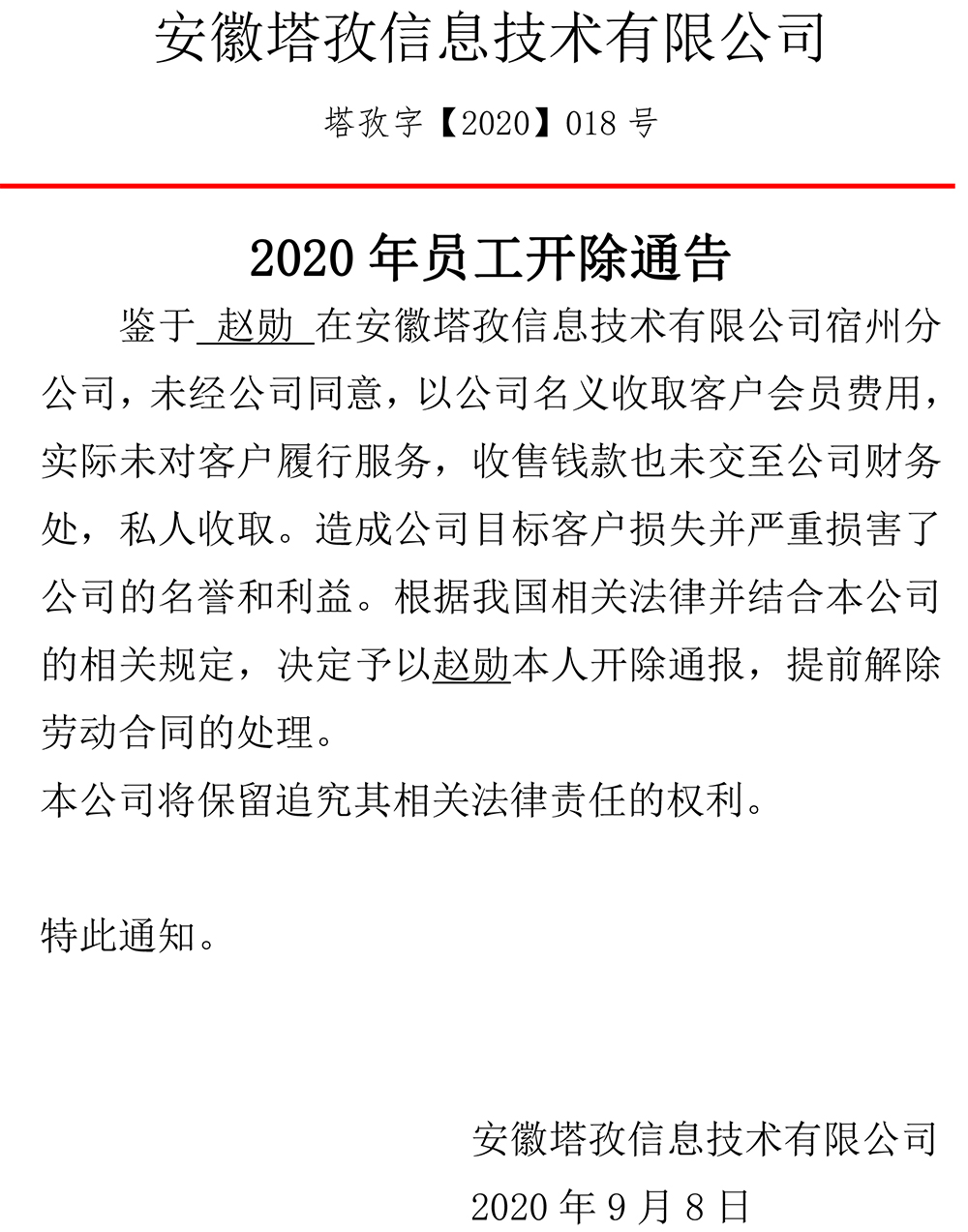 安徽塔孜信息技术有限公司

塔孜字【2020】018 号

2020 年员工开除通告

鉴于 赵勋 在安徽塔孜信息技术有限公司宿州分公司，未经公司同意，以公司名义收取客户会员费用，实际未对客户履行服务，收售钱款也未交至公司财务处，私人收取。造成公司目标客户损失并严重损害了公司的名誉和利益。根据我国相关法律并结合本公司的相关规定，决定予以赵勋本人开除通报，提前解除劳动合同的处理。

本公司将保留追究其相关法律责任的权利。

特此通知。

安徽塔孜信息技术有限公司

2020 年 9 月 8 日